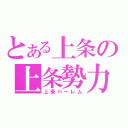 とある上条の
上条勢力
上条ハーレム